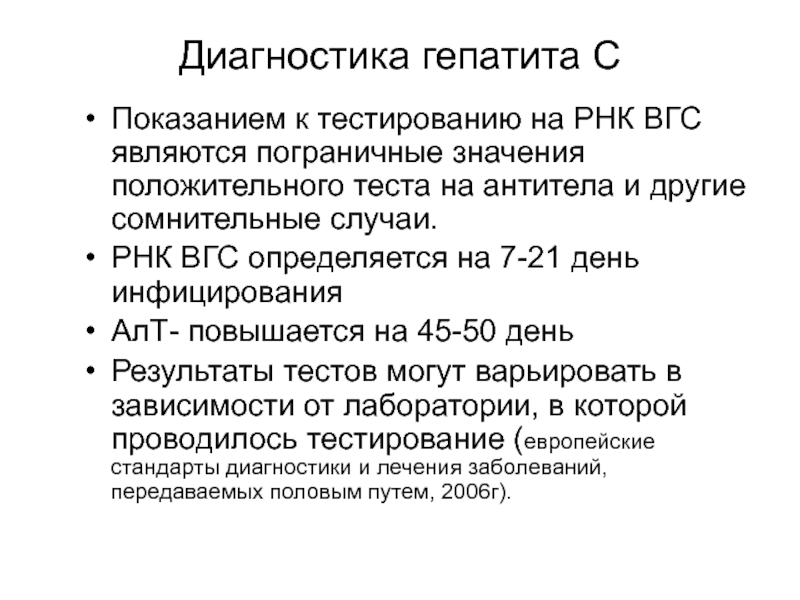 Диагностика гепатита С

• Показанием к тестированию на РНК ВГС являются пограничные значения положительного теста на антитела и другие сомнительные случаи.
• РНК ВГС определяется на 7-21 день инфицирования
• АлТ- повышается на 45-50 день
• Результаты тестов могут варьировать в зависимости от лаборатории, в которой проводилось тестирование (европейские стандарты диагностики и лечения заболеваний, передаваемых половым путем, 2006г).